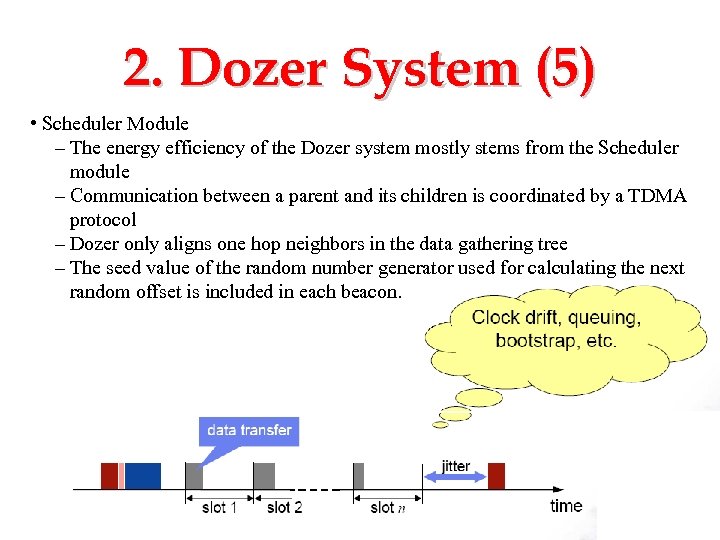 2. Dozer System (5)

• Scheduler Module
– The energy efficiency of the Dozer system mostly stems from the Scheduler module
– Communication between a parent and its children is coordinated by a TDMA protocol
– Dozer only aligns one hop neighbors in the data gathering tree
– The seed value of the random number generator used for calculating the next random offset is included in each beacon.

Clock drift, queuing, bootstrap, etc.

data transfer

jitter

slot 1

slot 2

slot $n$

time